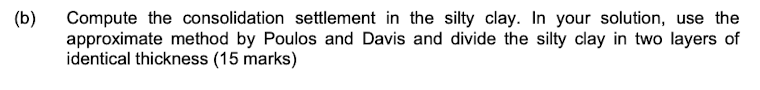 (b) Compute the consolidation settlement in the silty clay. In your solution, use the approximate method by Poulos and Davis and divide the silty clay in two layers of identical thickness (15 marks)